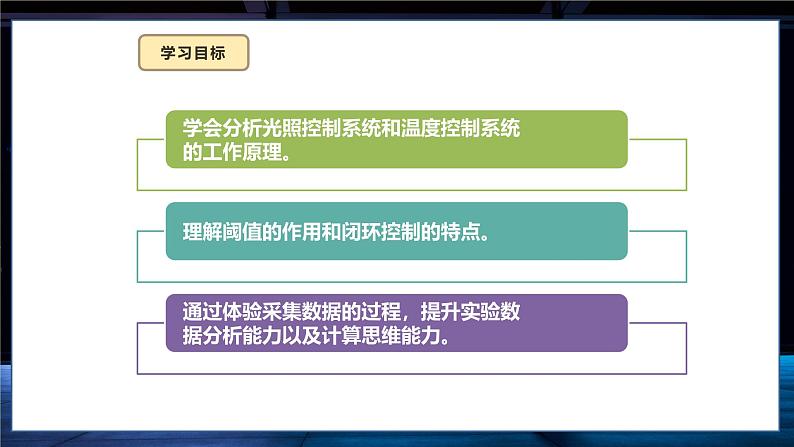 学习目标

学会分析光照控制系统和温度控制系统的工作原理。

理解阈值的作用和闭环控制的特点。

通过体验采集数据的过程，提升实验数据分析能力以及计算思维能力。